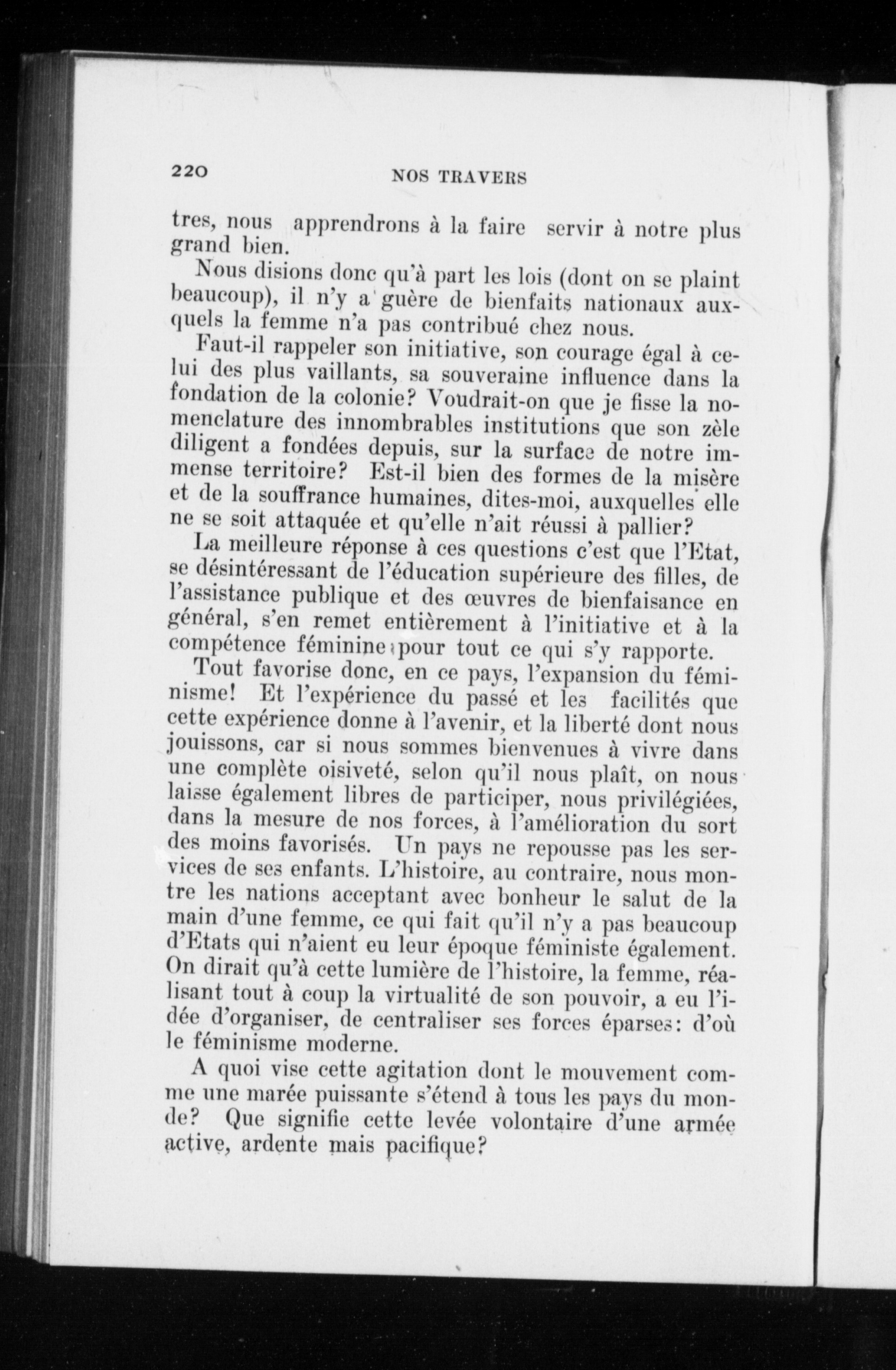 220 NOS TRAVERS

tres, nous apprendrons à la faire servir à notre plus grand bien.

Nous disions donc qu'à part les lois (dont on se plaint beaucoup), il n'y a guère de bienfaits nationaux auxquels la femme n'a pas contribué chez nous.

Faut-il rappeler son initiative, son courage égal à celui des plus vaillants, sa souveraine influence dans la fondation de la colonie? Voudrait-on que je fisse la nomenclature des innombrables institutions que son zèle diligent a fondées depuis, sur la surface de notre immense territoire? Est-il bien des formes de la misère et de la souffrance humaines, dites-moi, auxquelles elle ne se soit attaquée et qu'elle n'ait réussi à pallier?

La meilleure réponse à ces questions c'est que l'Etat, se désintéressant de l'éducation supérieure des filles, de l'assistance publique et des œuvres de bienfaisance en général, s'en remet entièrement à l'initiative et à la compétence féminine pour tout ce qui s'y rapporte.

Tout favorise donc, en ce pays, l'expansion du féminisme! Et l'expérience du passé et les facilités que cette expérience donne à l'avenir, et la liberté dont nous jouissons, car si nous sommes bienvenues à vivre dans une complète oisiveté, selon qu'il nous plaît, on nous laisse également libres de participer, nous privilégiées, dans la mesure de nos forces, à l'amélioration du sort des moins favorisés. Un pays ne repousse pas les services de ses enfants. L'histoire, au contraire, nous montre les nations acceptant avec bonheur le salut de la main d'une femme, ce qui fait qu'il n'y a pas beaucoup d'Etats qui n'aient eu leur époque féministe également. On dirait qu'à cette lumière de l'histoire, la femme, réalisant tout à coup la virtualité de son pouvoir, a eu l'idée d'organiser, de centraliser ses forces éparses: d'où le féminisme moderne.

A quoi vise cette agitation dont le mouvement comme une marée puissante s'étend à tous les pays du monde? Que signifie cette levée volontaire d'une armée active, ardente mais pacifique?